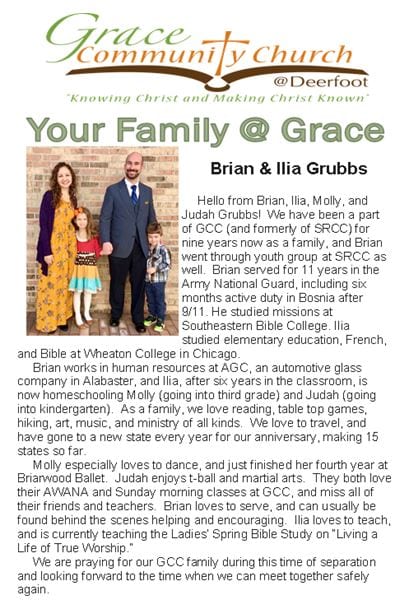 Grace Community Church
@Deerfoot
"Knowing Christ and Making Christ Known"

Your Family @ Grace

Brian & Ilia Grubbs

Hello from Brian, Ilia, Molly, and Judah Grubbs! We have been a part of GCC (and formerly of SRCC) for nine years now as a family, and Brian went through youth group at SRCC as well. Brian served for 11 years in the Army National Guard, including six months active duty in Bosnia after 9/11. He studied missions at Southeastern Bible College. Ilia studied elementary education, French, and Bible at Wheaton College in Chicago.

Brian works in human resources at AGC, an automotive glass company in Alabaster, and Ilia, after six years in the classroom, is now homeschooling Molly (going into third grade) and Judah (going into kindergarten). As a family, we love reading, table top games, hiking, art, music, and ministry of all kinds. We love to travel, and have gone to a new state every year for our anniversary, making 15 states so far.

Molly especially loves to dance, and just finished her fourth year at Briarwood Ballet. Judah enjoys t-ball and martial arts. They both love their AWANA and Sunday morning classes at GCC, and miss all of their friends and teachers. Brian loves to serve, and can usually be found behind the scenes helping and encouraging. Ilia loves to teach, and is currently teaching the Ladies' Spring Bible Study on "Living a Life of True Worship."

We are praying for our GCC family during this time of separation and looking forward to the time when we can meet together safely again.